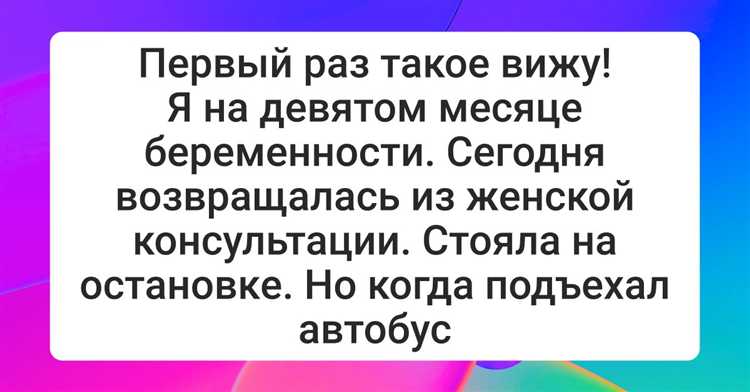 Первый раз такое вижу! Я на девятом месяце беременности. Сегодня возвращалась из женской консультации. Стояла на остановке. Но когда подъехал автобус